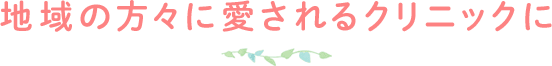 地域の方々に愛されるクリニックに